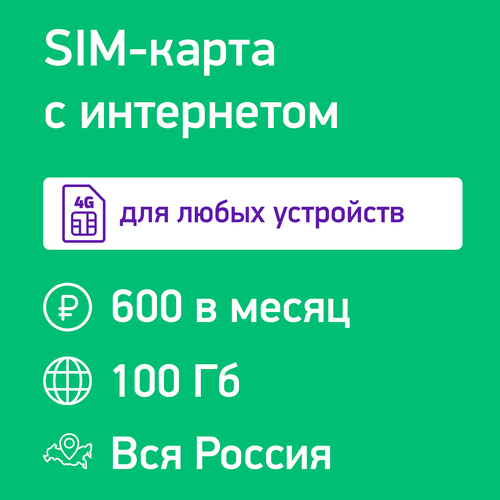 SIM-карта с интернетом

4G

для любых устройств

₽ 600 в месяц

100 Гб

Вся Россия